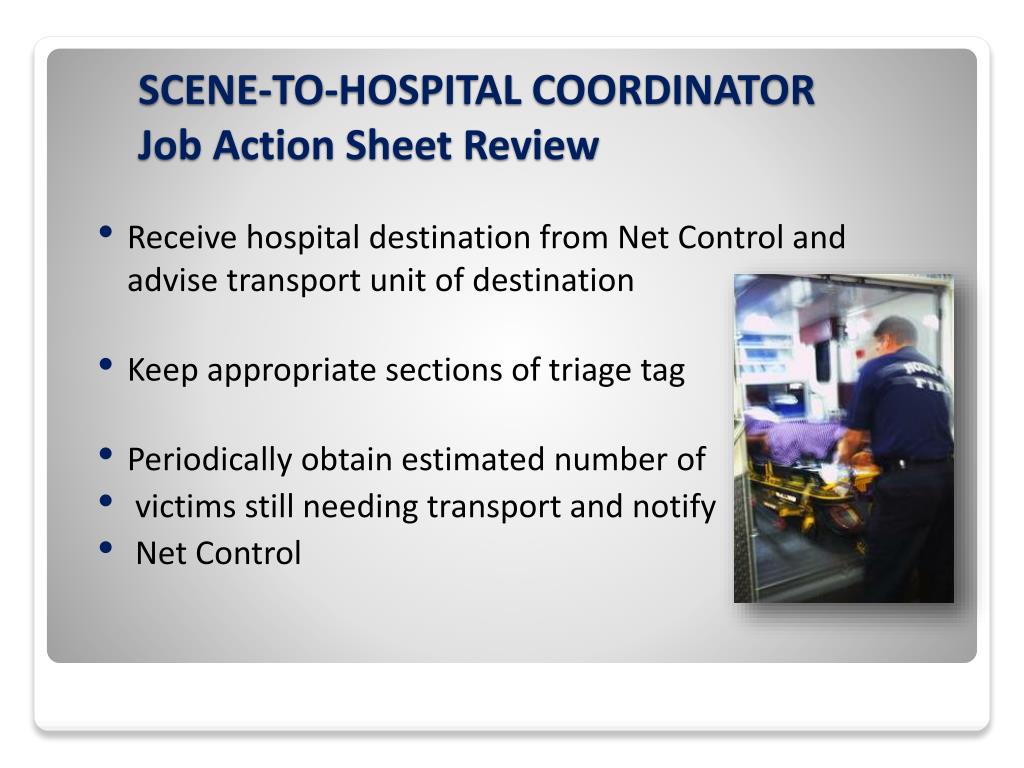 SCENE-TO-HOSPITAL COORDINATOR
Job Action Sheet Review

• Receive hospital destination from Net Control and advise transport unit of destination

• Keep appropriate sections of triage tag

• Periodically obtain estimated number of
• victims still needing transport and notify
• Net Control